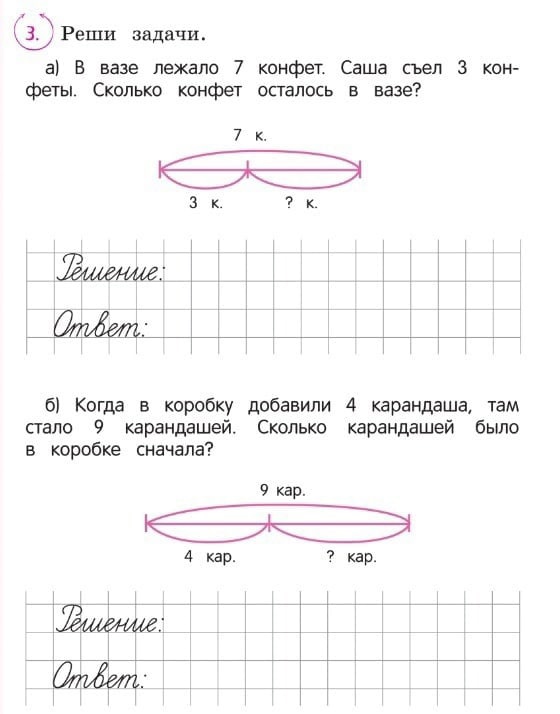 3. Реши задачи.

а) В вазе лежало 7 конфет. Саша съел 3 конфеты. Сколько конфет осталось в вазе?

7 к.

3 к. ? к.

Решение:

Ответ:

б) Когда в коробку добавили 4 карандаша, там стало 9 карандашей. Сколько карандашей было в коробке сначала?

9 кар.

4 кар. ? кар.

Решение:

Ответ: